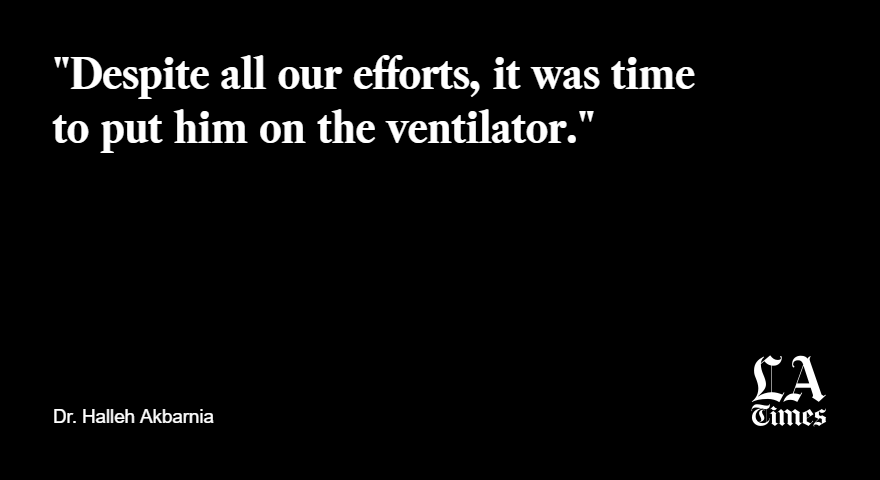 "Despite all our efforts, it was time to put him on the ventilator."

Dr. Halleh Akbarnia

LA Times